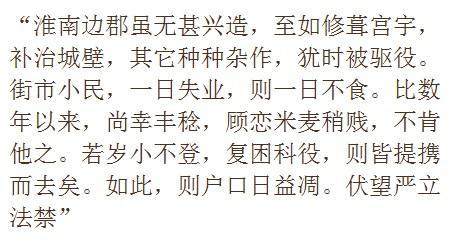 “淮南边郡虽无甚兴造，至如修葺宫宇，补治城壁，其它种种杂作，犹时被驱役。街市小民，一日失业，则一日不食。比数年以来，尚幸丰稔，顾恋米麦稍贱，不肯他之。若岁小不登，复困科役，则皆提携而去矣。如此，则户口日益凋。伏望严立法禁”